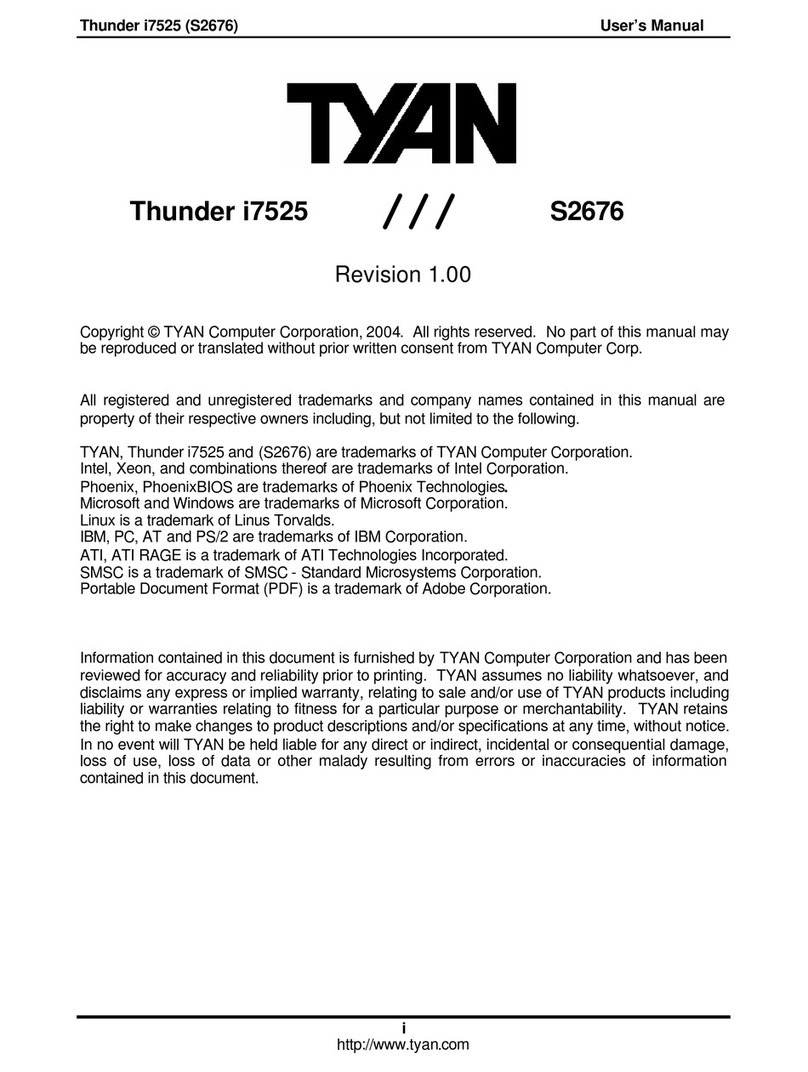 Thunder i7525 (S2676) User's Manual

TYAN

Thunder i7525 /// S2676

Revision 1.00

Copyright © TYAN Computer Corporation, 2004. All rights reserved. No part of this manual may be reproduced or translated without prior written consent from TYAN Computer Corp.

All registered and unregistered trademarks and company names contained in this manual are property of their respective owners including, but not limited to the following.

TYAN, Thunder i7525 and (S2676) are trademarks of TYAN Computer Corporation.
Intel, Xeon, and combinations thereof are trademarks of Intel Corporation.
Phoenix, PhoenixBIOS are trademarks of Phoenix Technologies.
Microsoft and Windows are trademarks of Microsoft Corporation.
Linux is a trademark of Linus Torvalds.
IBM, PC, AT and PS/2 are trademarks of IBM Corporation.
ATI, ATI RAGE is a trademark of ATI Technologies Incorporated.
SMSC is a trademark of SMSC - Standard Microsystems Corporation.
Portable Document Format (PDF) is a trademark of Adobe Corporation.

Information contained in this document is furnished by TYAN Computer Corporation and has been reviewed for accuracy and reliability prior to printing. TYAN assumes no liability whatsoever, and disclaims any express or implied warranty, relating to sale and/or use of TYAN products including liability or warranties relating to fitness for a particular purpose or merchantability. TYAN retains the right to make changes to product descriptions and/or specifications at any time, without notice. In no event will TYAN be held liable for any direct or indirect, incidental or consequential damage, loss of use, loss of data or other malady resulting from errors or inaccuracies of information contained in this document.

i
http://www.tyan.com